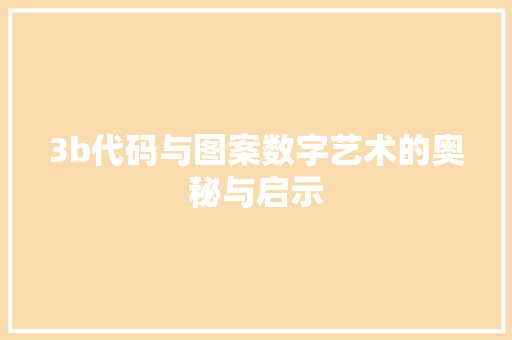 3b代码与图案数字艺术的奥秘与启示